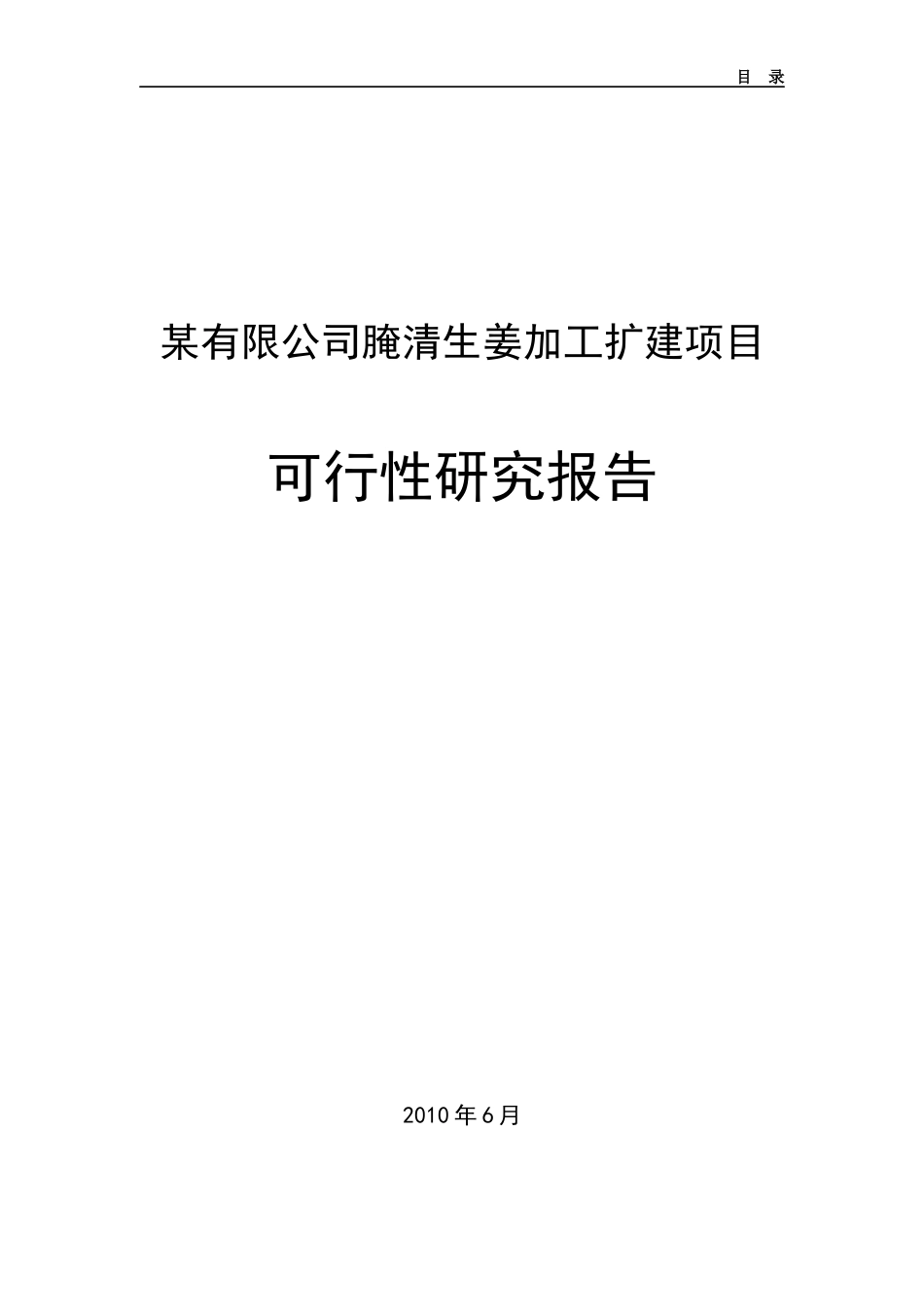 目 录

某有限公司腌清生姜加工扩建项目

可行性研究报告

2010年6月